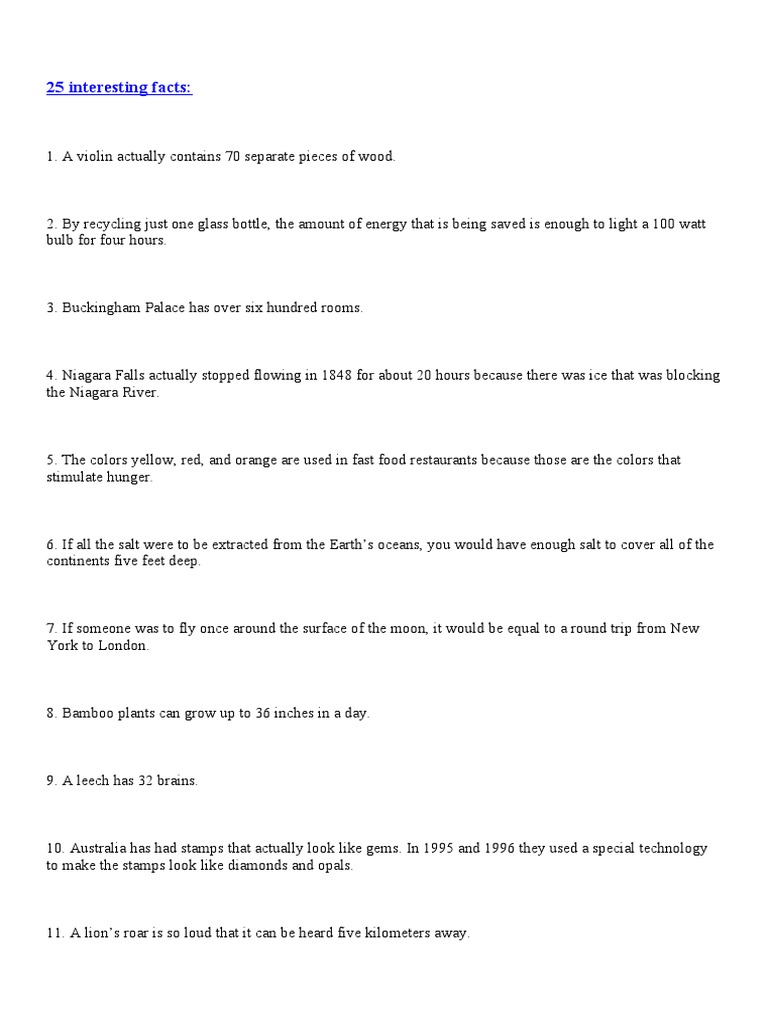 25 interesting facts:

1. A violin actually contains 70 separate pieces of wood.

2. By recycling just one glass bottle, the amount of energy that is being saved is enough to light a 100 watt bulb for four hours.

3. Buckingham Palace has over six hundred rooms.

4. Niagara Falls actually stopped flowing in 1848 for about 20 hours because there was ice that was blocking the Niagara River.

5. The colors yellow, red, and orange are used in fast food restaurants because those are the colors that stimulate hunger.

6. If all the salt were to be extracted from the Earth's oceans, you would have enough salt to cover all of the continents five feet deep.

7. If someone was to fly once around the surface of the moon, it would be equal to a round trip from New York to London.

8. Bamboo plants can grow up to 36 inches in a day.

9. A leech has 32 brains.

10. Australia has had stamps that actually look like gems. In 1995 and 1996 they used a special technology to make the stamps look like diamonds and opals.

11. A lion's roar is so loud that it can be heard five kilometers away.